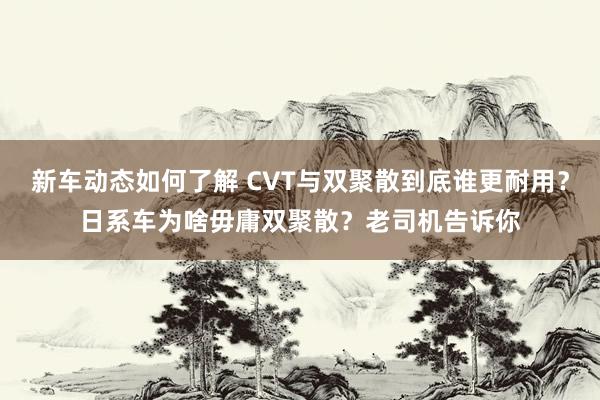 新车动态如何了解 CVT与双聚散到底谁更耐用？日系车为啥毋庸双聚散？老司机告诉你